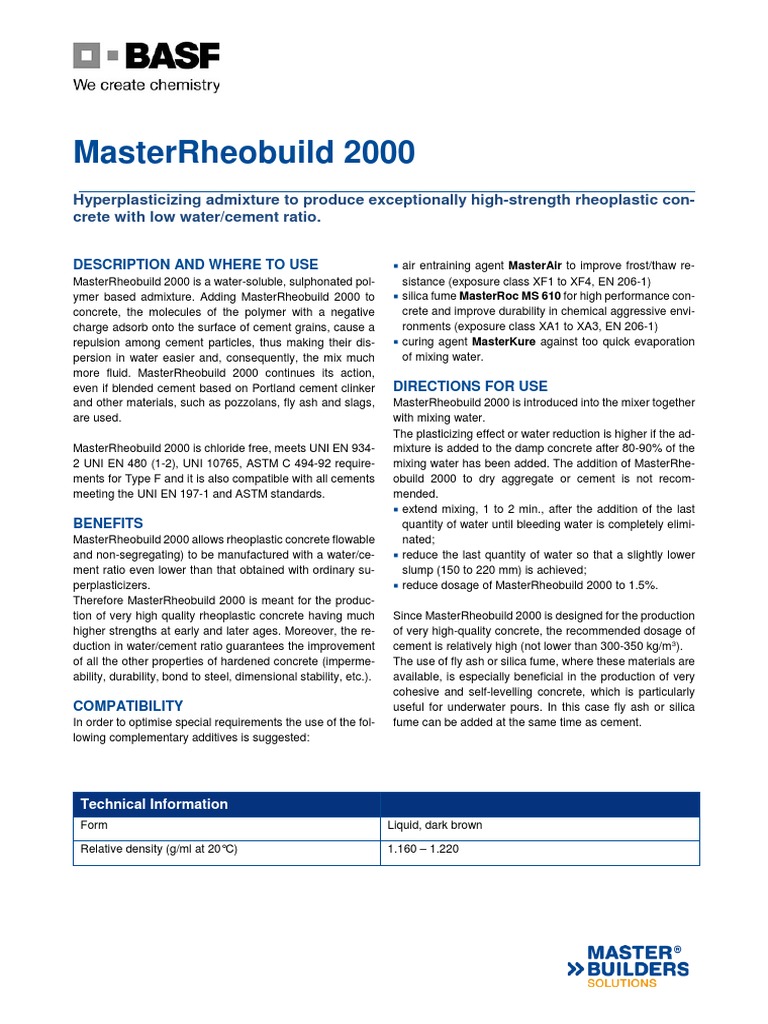 BASF
We create chemistry

MasterRheobuild 2000

Hyperplasticizing admixture to produce exceptionally high-strength rheoplastic concrete with low water/cement ratio.

DESCRIPTION AND WHERE TO USE
MasterRheobuild 2000 is a water-soluble, sulphonated polymer based admixture. Adding MasterRheobuild 2000 to concrete, the molecules of the polymer with a negative charge adsorb onto the surface of cement grains, cause a repulsion among cement particles, thus making their dispersion in water easier and, consequently, the mix much more fluid. MasterRheobuild 2000 continues its action, even if blended cement based on Portland cement clinker and other materials, such as pozzolans, fly ash and slags, are used.

MasterRheobuild 2000 is chloride free, meets UNI EN 934-2 UNI EN 480 (1-2), UNI 10765, ASTM C 494-92 requirements for Type F and it is also compatible with all cements meeting the UNI EN 197-1 and ASTM standards.

BENEFITS
MasterRheobuild 2000 allows rheoplastic concrete flowable and non-segregating) to be manufactured with a water/cement ratio even lower than that obtained with ordinary superplasticizers.
Therefore MasterRheobuild 2000 is meant for the production of very high quality rheoplastic concrete having much higher strengths at early and later ages. Moreover, the reduction in water/cement ratio guarantees the improvement of all the other properties of hardened concrete (impermeability, durability, bond to steel, dimensional stability, etc.).

COMPATIBILITY
In order to optimise special requirements the use of the following complementary additives is suggested:

▪ air entraining agent MasterAir to improve frost/thaw resistance (exposure class XF1 to XF4, EN 206-1)
▪ silica fume MasterRoc MS 610 for high performance concrete and improve durability in chemical aggressive environments (exposure class XA1 to XA3, EN 206-1)
▪ curing agent MasterKure against too quick evaporation of mixing water.

DIRECTIONS FOR USE
MasterRheobuild 2000 is introduced into the mixer together with mixing water.
The plasticizing effect or water reduction is higher if the admixture is added to the damp concrete after 80-90% of the mixing water has been added. The addition of MasterRheobuild 2000 to dry aggregate or cement is not recommended.
▪ extend mixing, 1 to 2 min., after the addition of the last quantity of water until bleeding water is completely eliminated;
▪ reduce the last quantity of water so that a slightly lower slump (150 to 220 mm) is achieved;
▪ reduce dosage of MasterRheobuild 2000 to 1.5%.

Since MasterRheobuild 2000 is designed for the production of very high-quality concrete, the recommended dosage of cement is relatively high (not lower than 300-350 kg/m$^3$). The use of fly ash or silica fume, where these materials are available, is especially beneficial in the production of very cohesive and self-levelling concrete, which is particularly useful for underwater pours. In this case fly ash or silica fume can be added at the same time as cement.

| Technical Information | |
|---|---|
| Form | Liquid, dark brown |
| Relative density (g/ml at 20°C) | 1.160 – 1.220 |

MASTER® BUILDERS SOLUTIONS